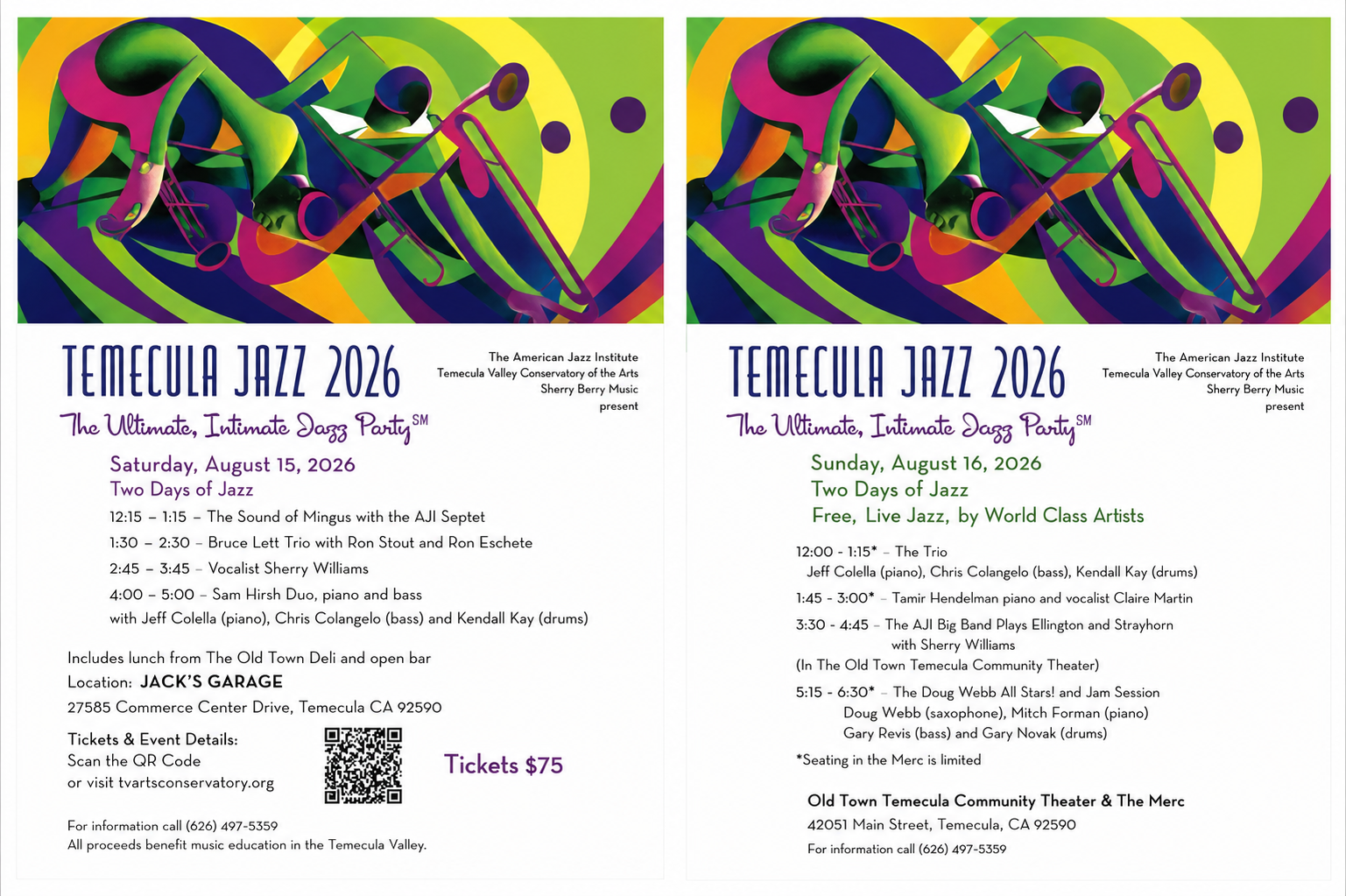 TEMECULA JAZZ 2026

The American Jazz Institute
Temecula Valley Conservatory of the Arts
Sherry Berry Music
present

The Ultimate, Intimate Jazz Party$^{SM}$

Saturday, August 15, 2026
Two Days of Jazz

12:15 – 1:15 – The Sound of Mingus with the AJI Septet
1:30 – 2:30 – Bruce Lett Trio with Ron Stout and Ron Eschete
2:45 – 3:45 – Vocalist Sherry Williams
4:00 – 5:00 – Sam Hirsh Duo, piano and bass
with Jeff Colella (piano), Chris Colangelo (bass) and Kendall Kay (drums)

Includes lunch from The Old Town Deli and open bar
Location: JACK'S GARAGE
27585 Commerce Center Drive, Temecula CA 92590

Tickets & Event Details:
Scan the QR Code
or visit tvartsconservatory.org

Tickets $75

For information call (626) 497-5359
All proceeds benefit music education in the Temecula Valley.

TEMECULA JAZZ 2026

The American Jazz Institute
Temecula Valley Conservatory of the Arts
Sherry Berry Music
present

The Ultimate, Intimate Jazz Party$^{SM}$

Sunday, August 16, 2026
Two Days of Jazz
Free, Live Jazz, by World Class Artists

12:00 - 1:15* – The Trio
Jeff Colella (piano), Chris Colangelo (bass), Kendall Kay (drums)
1:45 - 3:00* – Tamir Hendelman piano and vocalist Claire Martin
3:30 - 4:45 – The AJI Big Band Plays Ellington and Strayhorn
with Sherry Williams
(In The Old Town Temecula Community Theater)
5:15 - 6:30* – The Doug Webb All Stars! and Jam Session
Doug Webb (saxophone), Mitch Forman (piano)
Gary Revis (bass) and Gary Novak (drums)

*Seating in the Merc is limited

Old Town Temecula Community Theater & The Merc
42051 Main Street, Temecula, CA 92590
For information call (626) 497-5359